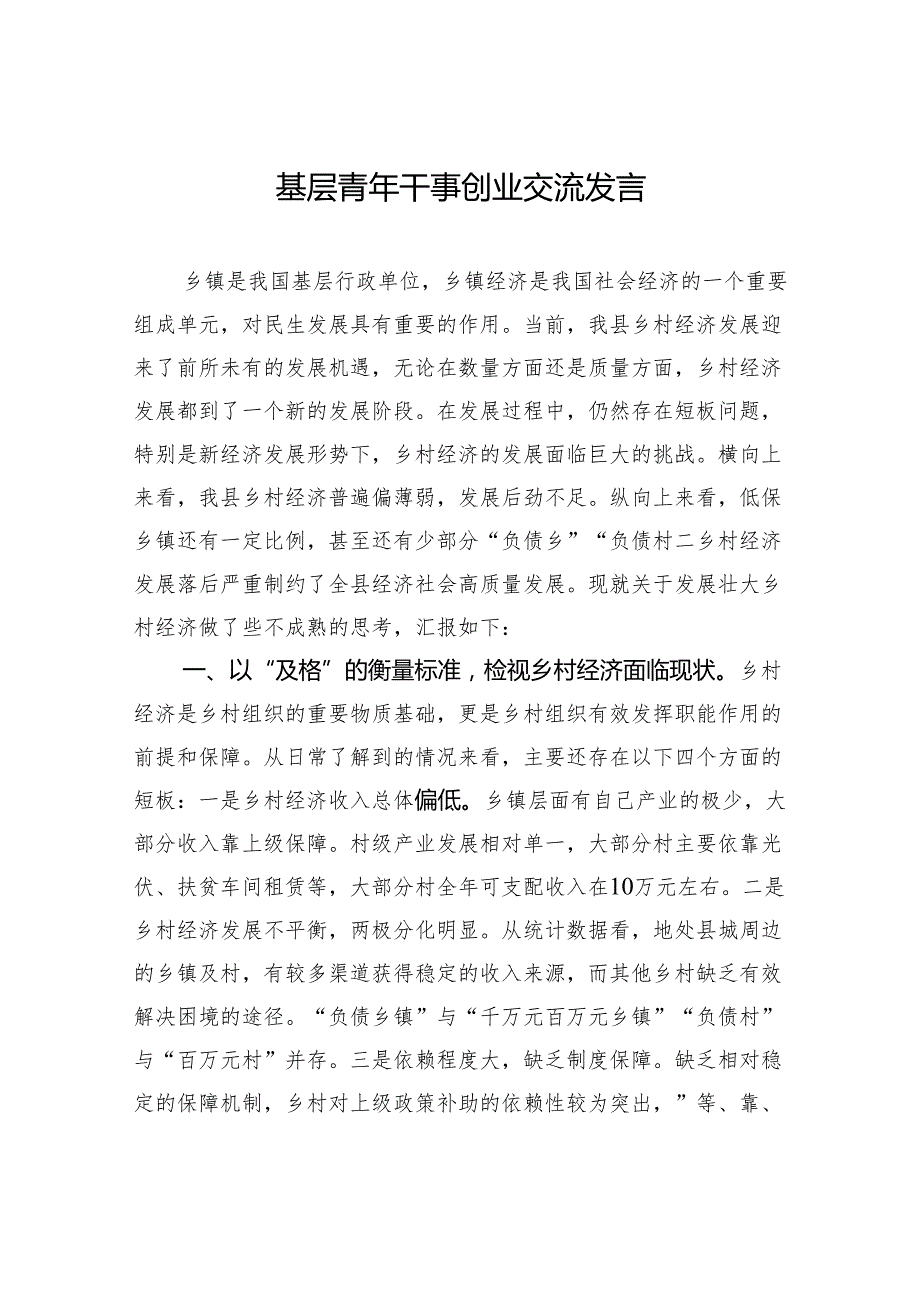 基层青年干事创业交流发言

乡镇是我国基层行政单位，乡镇经济是我国社会经济的一个重要组成单元，对民生发展具有重要的作用。当前，我县乡村经济发展迎来了前所未有的发展机遇，无论在数量方面还是质量方面，乡村经济发展都到了一个新的发展阶段。在发展过程中，仍然存在短板问题，特别是新经济发展形势下，乡村经济的发展面临巨大的挑战。横向上来看，我县乡村经济普遍偏薄弱，发展后劲不足。纵向上来看，低保乡镇还有一定比例，甚至还有少部分“负债乡”“负债村二乡村经济发展落后严重制约了全县经济社会高质量发展。现就关于发展壮大乡村经济做了些不成熟的思考，汇报如下：

一、以“及格”的衡量标准，检视乡村经济面临现状。乡村经济是乡村组织的重要物质基础，更是乡村组织有效发挥职能作用的前提和保障。从日常了解到的情况来看，主要还存在以下四个方面的短板：一是乡村经济收入总体偏低。乡镇层面有自己产业的极少，大部分收入靠上级保障。村级产业发展相对单一，大部分村主要依靠光伏、扶贫车间租赁等，大部分村全年可支配收入在10万元左右。二是乡村经济发展不平衡，两极分化明显。从统计数据看，地处县城周边的乡镇及村，有较多渠道获得稳定的收入来源，而其他乡村缺乏有效解决困境的途径。“负债乡镇”与“千万元百万元乡镇”“负债村”与“百万元村”并存。三是依赖程度大，缺乏制度保障。缺乏相对稳定的保障机制，乡村对上级政策补助的依赖性较为突出，”等、靠、